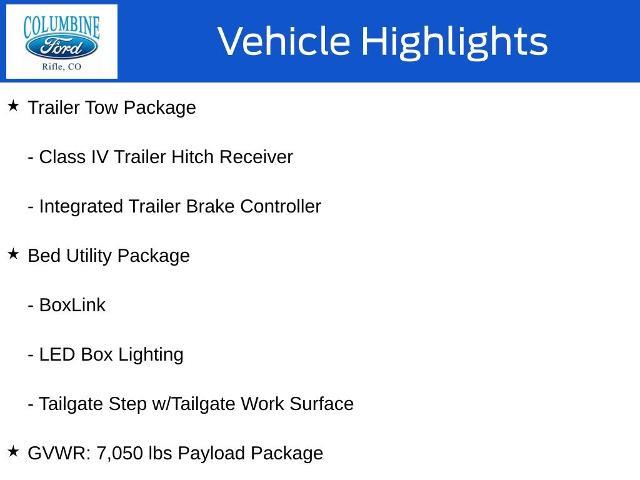 COLUMBINE
Ford
Rifle, CO

Vehicle Highlights

★ Trailer Tow Package

- Class IV Trailer Hitch Receiver

- Integrated Trailer Brake Controller

★ Bed Utility Package

- BoxLink

- LED Box Lighting

- Tailgate Step w/Tailgate Work Surface

★ GVWR: 7,050 lbs Payload Package